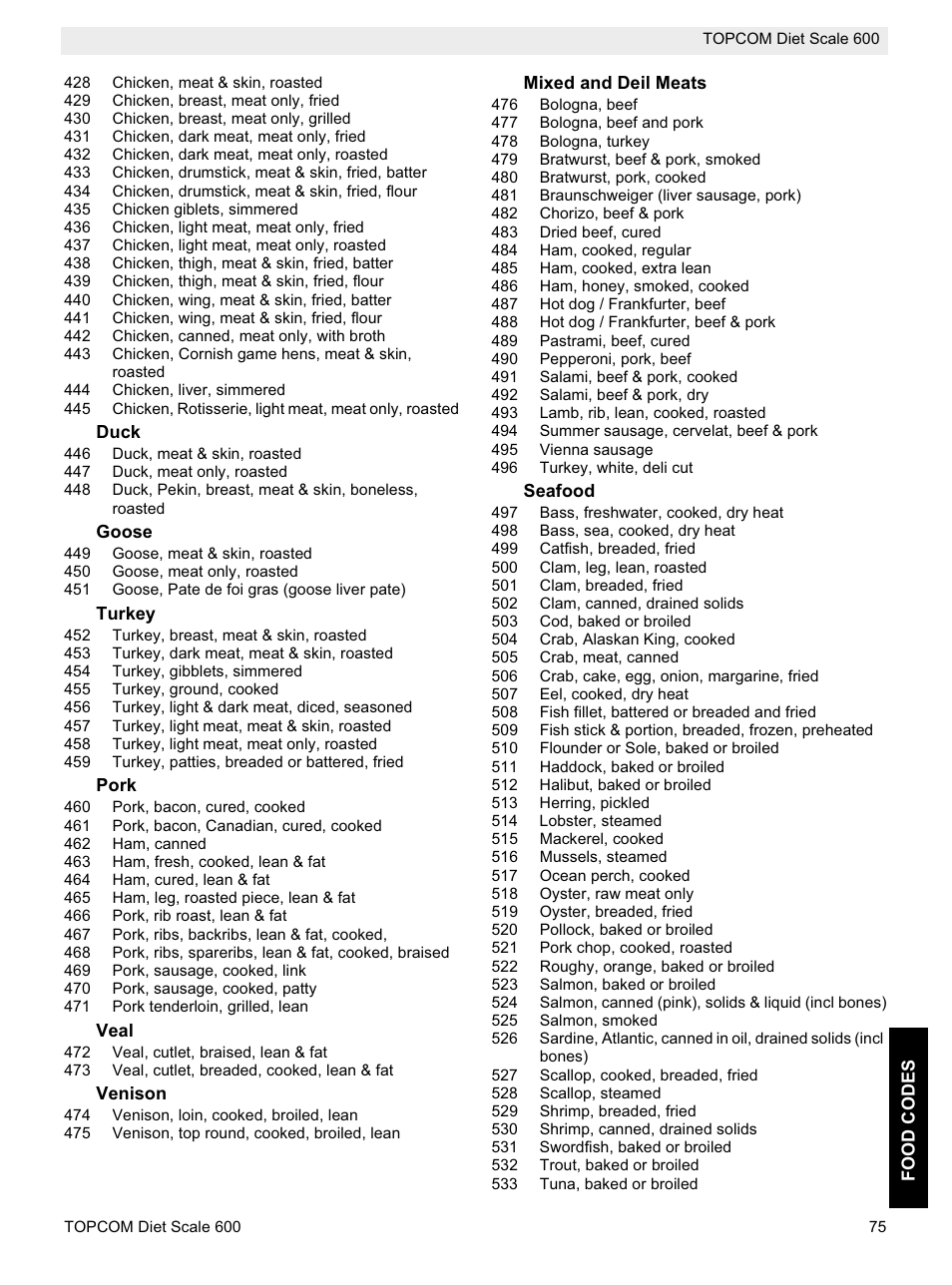 TOPCOM Diet Scale 600

428 Chicken, meat & skin, roasted
429 Chicken, breast, meat only, fried
430 Chicken, breast, meat only, grilled
431 Chicken, dark meat, meat only, fried
432 Chicken, dark meat, meat only, roasted
433 Chicken, drumstick, meat & skin, fried, batter
434 Chicken, drumstick, meat & skin, fried, flour
435 Chicken giblets, simmered
436 Chicken, light meat, meat only, fried
437 Chicken, light meat, meat only, roasted
438 Chicken, thigh, meat & skin, fried, batter
439 Chicken, thigh, meat & skin, fried, flour
440 Chicken, wing, meat & skin, fried, batter
441 Chicken, wing, meat & skin, fried, flour
442 Chicken, canned, meat only, with broth
443 Chicken, Cornish game hens, meat & skin, roasted
444 Chicken, liver, simmered
445 Chicken, Rotisserie, light meat, meat only, roasted

Duck
446 Duck, meat & skin, roasted
447 Duck, meat only, roasted
448 Duck, Pekin, breast, meat & skin, boneless, roasted

Goose
449 Goose, meat & skin, roasted
450 Goose, meat only, roasted
451 Goose, Pate de foi gras (goose liver pate)

Turkey
452 Turkey, breast, meat & skin, roasted
453 Turkey, dark meat, meat & skin, roasted
454 Turkey, gibblets, simmered
455 Turkey, ground, cooked
456 Turkey, light & dark meat, diced, seasoned
457 Turkey, light meat, meat & skin, roasted
458 Turkey, light meat, meat only, roasted
459 Turkey, patties, breaded or battered, fried

Pork
460 Pork, bacon, cured, cooked
461 Pork, bacon, Canadian, cured, cooked
462 Ham, canned
463 Ham, fresh, cooked, lean & fat
464 Ham, cured, lean & fat
465 Ham, leg, roasted piece, lean & fat
466 Pork, rib roast, lean & fat
467 Pork, ribs, backribs, lean & fat, cooked,
468 Pork, ribs, spareribs, lean & fat, cooked, braised
469 Pork, sausage, cooked, link
470 Pork, sausage, cooked, patty
471 Pork tenderloin, grilled, lean

Veal
472 Veal, cutlet, braised, lean & fat
473 Veal, cutlet, breaded, cooked, lean & fat

Venison
474 Venison, loin, cooked, broiled, lean
475 Venison, top round, cooked, broiled, lean

Mixed and Deil Meats
476 Bologna, beef
477 Bologna, beef and pork
478 Bologna, turkey
479 Bratwurst, beef & pork, smoked
480 Bratwurst, pork, cooked
481 Braunschweiger (liver sausage, pork)
482 Chorizo, beef & pork
483 Dried beef, cured
484 Ham, cooked, regular
485 Ham, cooked, extra lean
486 Ham, honey, smoked, cooked
487 Hot dog / Frankfurter, beef
488 Hot dog / Frankfurter, beef & pork
489 Pastrami, beef, cured
490 Pepperoni, pork, beef
491 Salami, beef & pork, cooked
492 Salami, beef & pork, dry
493 Lamb, rib, lean, cooked, roasted
494 Summer sausage, cervelat, beef & pork
495 Vienna sausage
496 Turkey, white, deli cut

Seafood
497 Bass, freshwater, cooked, dry heat
498 Bass, sea, cooked, dry heat
499 Catfish, breaded, fried
500 Clam, leg, lean, roasted
501 Clam, breaded, fried
502 Clam, canned, drained solids
503 Cod, baked or broiled
504 Crab, Alaskan King, cooked
505 Crab, meat, canned
506 Crab, cake, egg, onion, margarine, fried
507 Eel, cooked, dry heat
508 Fish fillet, battered or breaded and fried
509 Fish stick & portion, breaded, frozen, preheated
510 Flounder or Sole, baked or broiled
511 Haddock, baked or broiled
512 Halibut, baked or broiled
513 Herring, pickled
514 Lobster, steamed
515 Mackerel, cooked
516 Mussels, steamed
517 Ocean perch, cooked
518 Oyster, raw meat only
519 Oyster, breaded, fried
520 Pollock, baked or broiled
521 Pork chop, cooked, roasted
522 Roughy, orange, baked or broiled
523 Salmon, baked or broiled
524 Salmon, canned (pink), solids & liquid (incl bones)
525 Salmon, smoked
526 Sardine, Atlantic, canned in oil, drained solids (incl bones)
527 Scallop, cooked, breaded, fried
528 Scallop, steamed
529 Shrimp, breaded, fried
530 Shrimp, canned, drained solids
531 Swordfish, baked or broiled
532 Trout, baked or broiled
533 Tuna, baked or broiled

FOOD CODES

TOPCOM Diet Scale 600 75